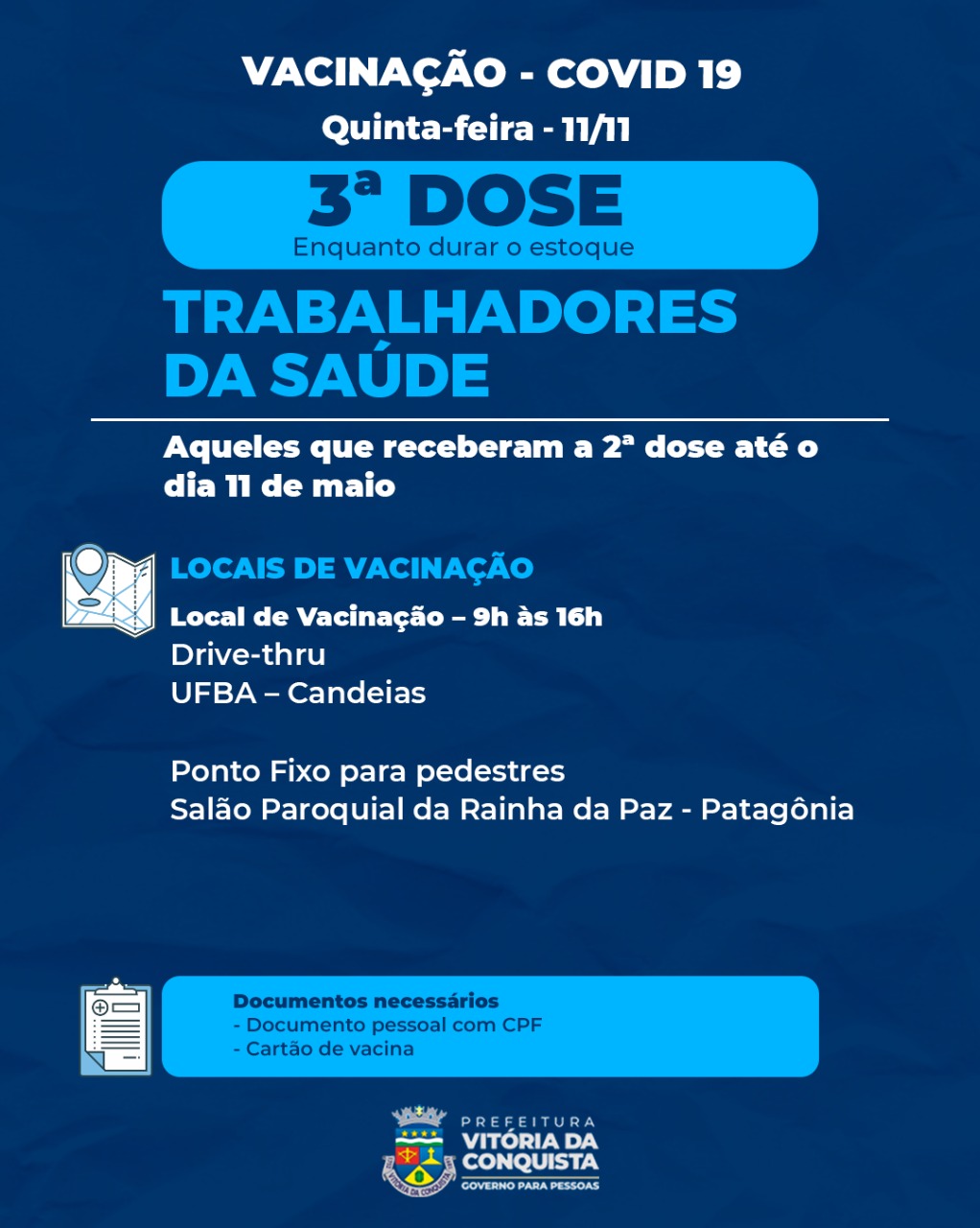 VACINAÇÃO - COVID 19
Quinta-feira - 11/11

3ª DOSE
Enquanto durar o estoque

TRABALHADORES
DA SAÚDE

Aqueles que receberam a 2ª dose até o dia 11 de maio

LOCAIS DE VACINAÇÃO
Local de Vacinação – 9h às 16h
Drive-thru
UFBA – Candeias

Ponto Fixo para pedestres
Salão Paroquial da Rainha da Paz - Patagônia

Documentos necessários
- Documento pessoal com CPF
- Cartão de vacina

PREFEITURA
VITÓRIA DA CONQUISTA
GOVERNO PARA PESSOAS